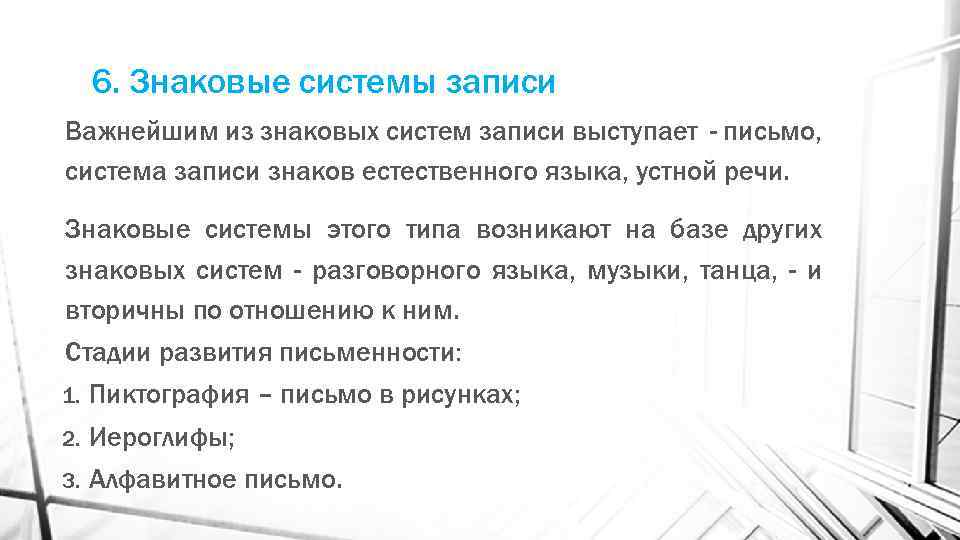 6. Знаковые системы записи

Важнейшим из знаковых систем записи выступает - письмо, система записи знаков естественного языка, устной речи.

Знаковые системы этого типа возникают на базе других знаковых систем - разговорного языка, музыки, танца, - и вторичны по отношению к ним.

Стадии развития письменности:

1. Пиктография – письмо в рисунках;

2. Иероглифы;

3. Алфавитное письмо.